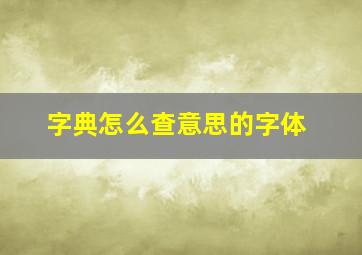 字典怎么查意思的字体